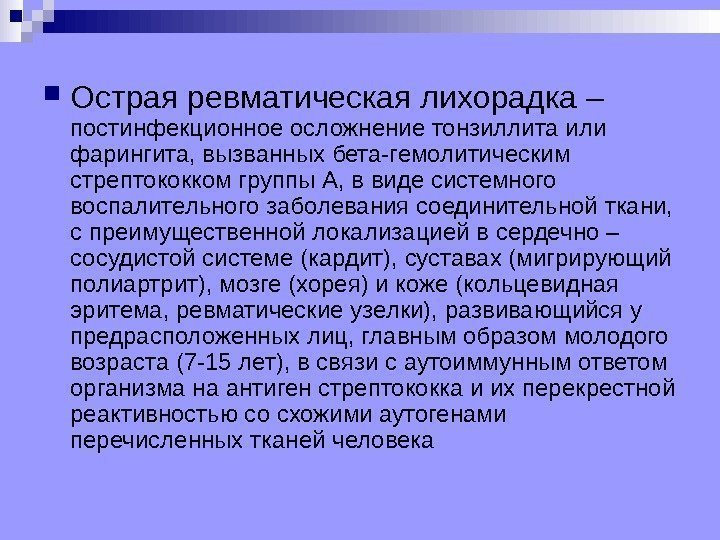 Острая ревматическая лихорадка – постинфекционное осложнение тонзиллита или фарингита, вызванных бета-гемолитическим стрептококком группы А, в виде системного воспалительного заболевания соединительной ткани, с преимущественной локализацией в сердечно – сосудистой системе (кардит), суставах (мигрирующий полиартрит), мозге (хорея) и коже (кольцевидная эритема, ревматические узелки), развивающийся у предрасположенных лиц, главным образом молодого возраста (7-15 лет), в связи с аутоиммунным ответом организма на антиген стрептококка и их перекрестной реактивностью со схожими аутогенами перечисленных тканей человека